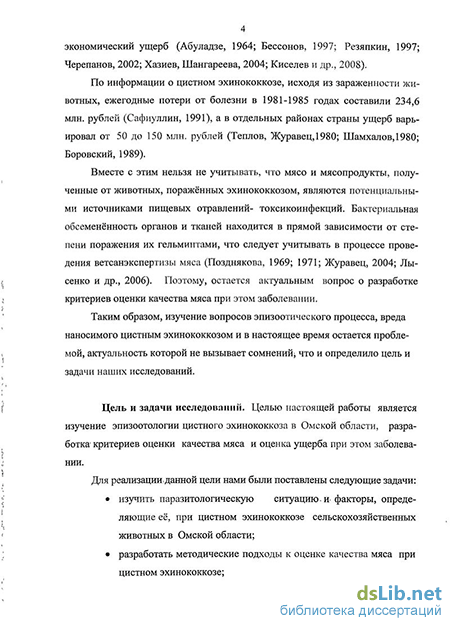 4

экономический ущерб (Абуладзе, 1964; Бессонов, 1997; Резяпкин, 1997; Черепанов, 2002; Хазиев, Шангареева, 2004; Киселев и др., 2008).

По информации о цистном эхинококкозе, исходя из зараженности животных, ежегодные потери от болезни в 1981-1985 годах составили 234,6 млн. рублей (Сафиуллин, 1991), а в отдельных районах страны ущерб варьировал от 50 до 150 млн. рублей (Теплов, Журавец,1980; Шамхалов,1980; Боровский, 1989).

Вместе с этим нельзя не учитывать, что мясо и мясопродукты, полученные от животных, поражённых эхинококкозом, являются потенциальными источниками пищевых отравлений- токсикоинфекций. Бактериальная обсеменённость органов и тканей находится в прямой зависимости от степени поражения их гельминтами, что следует учитывать в процессе проведения ветсанэкспертизы мяса (Позднякова, 1969; 1971; Журавец, 2004; Лысенко и др., 2006). Поэтому, остается актуальным вопрос о разработке критериев оценки качества мяса при этом заболевании.

Таким образом, изучение вопросов эпизоотического процесса, вреда наносимого цистным эхинококкозом и в настоящее время остается проблемой, актуальность которой не вызывает сомнений, что и определило цель и задачи наших исследований.

Цель и задачи исследований. Целью настоящей работы является изучение эпизоотологии цистного эхинококкоза в Омской области, разработка критериев оценки качества мяса и оценка ущерба при этом заболевании.

Для реализации данной цели нами были поставлены следующие задачи:

• изучить паразитологическую ситуацию и факторы, определяющие её, при цистном эхинококкозе сельскохозяйственных животных в Омской области;

• разработать методические подходы к оценке качества мяса при цистном эхинококкозе;

dsLib.net
библиотека диссертаций